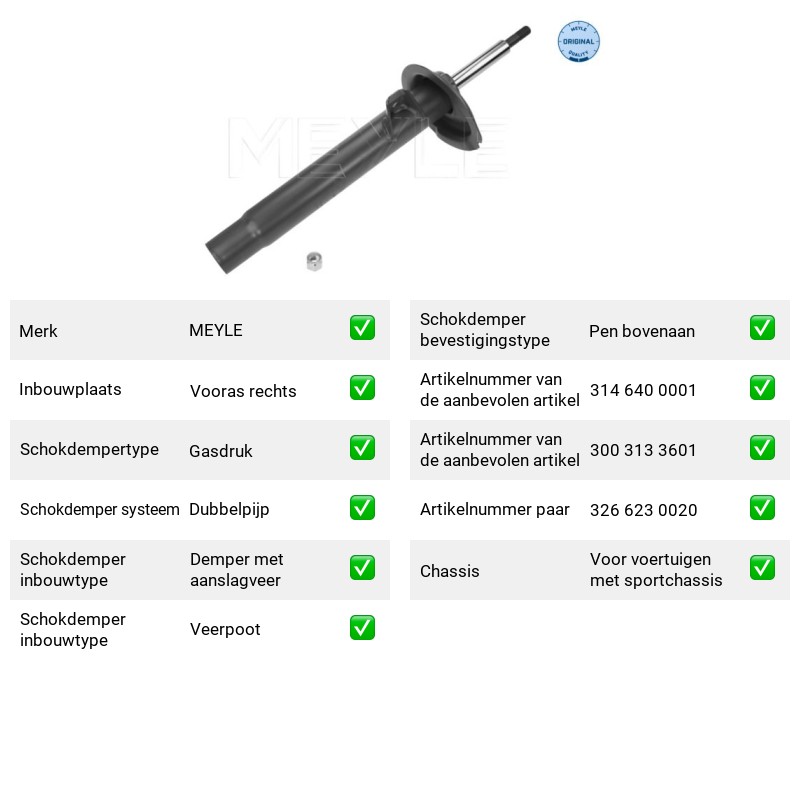 MEYLE ORIGINAL QUALITY

Merk MEYLE ☑
Inbouwplaats Vooras rechts ☑
Schokdempertype Gasdruk ☑
Schokdemper systeem Dubbelpijp ☑
Schokdemper inbouwtype Demper met aanslagveer ☑
Schokdemper inbouwtype Veerpoot ☑

Schokdemper bevestigingstype Pen bovenaan ☑
Artikelnummer van de aanbevolen artikel 314 640 0001 ☑
Artikelnummer van de aanbevolen artikel 300 313 3601 ☑
Artikelnummer paar 326 623 0020 ☑
Chassis Voor voertuigen met sportchassis ☑

MEYLE